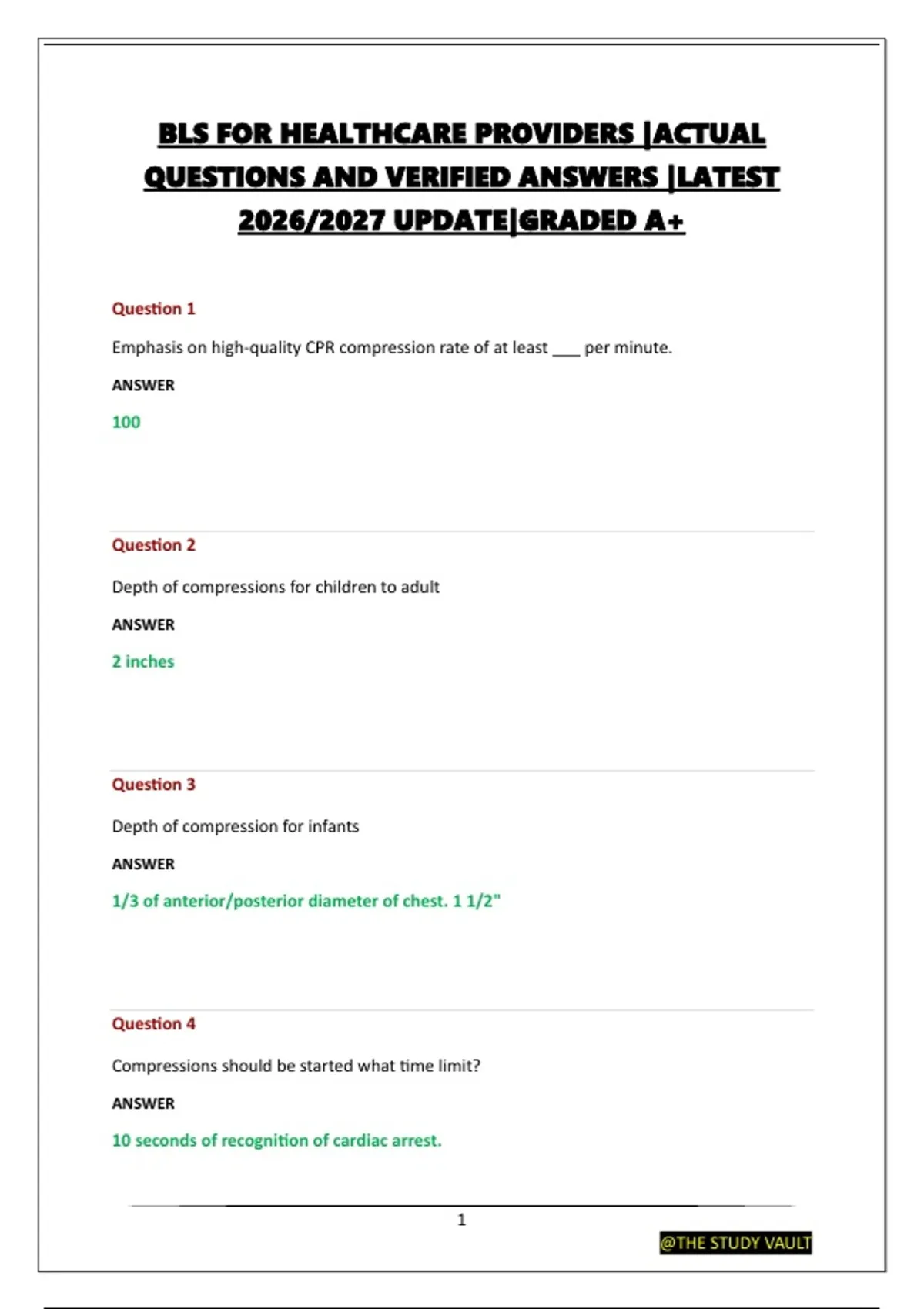 BLS FOR HEALTHCARE PROVIDERS |ACTUAL QUESTIONS AND VERIFIED ANSWERS |LATEST 2026/2027 UPDATE|GRADED A+

Question 1

Emphasis on high-quality CPR compression rate of at least ___ per minute.

ANSWER

100

Question 2

Depth of compressions for children to adult

ANSWER

2 inches

Question 3

Depth of compression for infants

ANSWER

1/3 of anterior/posterior diameter of chest. 1 1/2"

Question 4

Compressions should be started what time limit?

ANSWER

10 seconds of recognition of cardiac arrest.

1

@THE STUDY VAULT